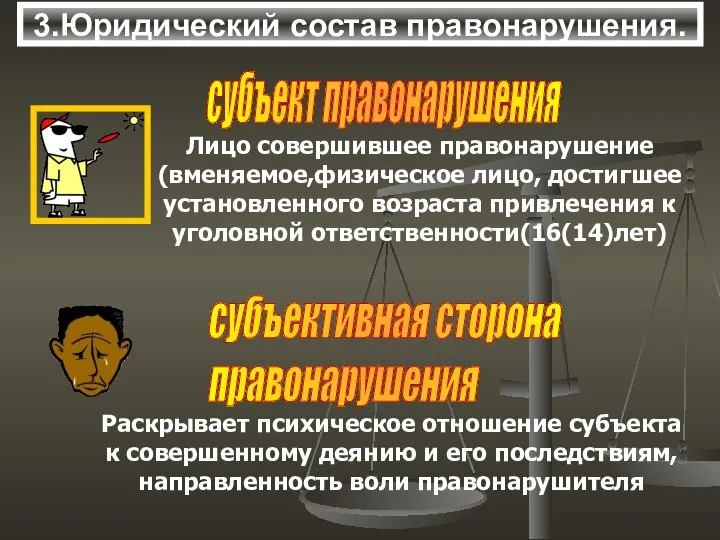 3.Юридический состав правонарушения.

субъект правонарушения

Лицо совершившее правонарушение (вменяемое,физическое лицо, достигшее установленного возраста привлечения к уголовной ответственности(16(14)лет)

субъективная сторона правонарушения

Раскрывает психическое отношение субъекта к совершенному деянию и его последствиям, направленность воли правонарушителя